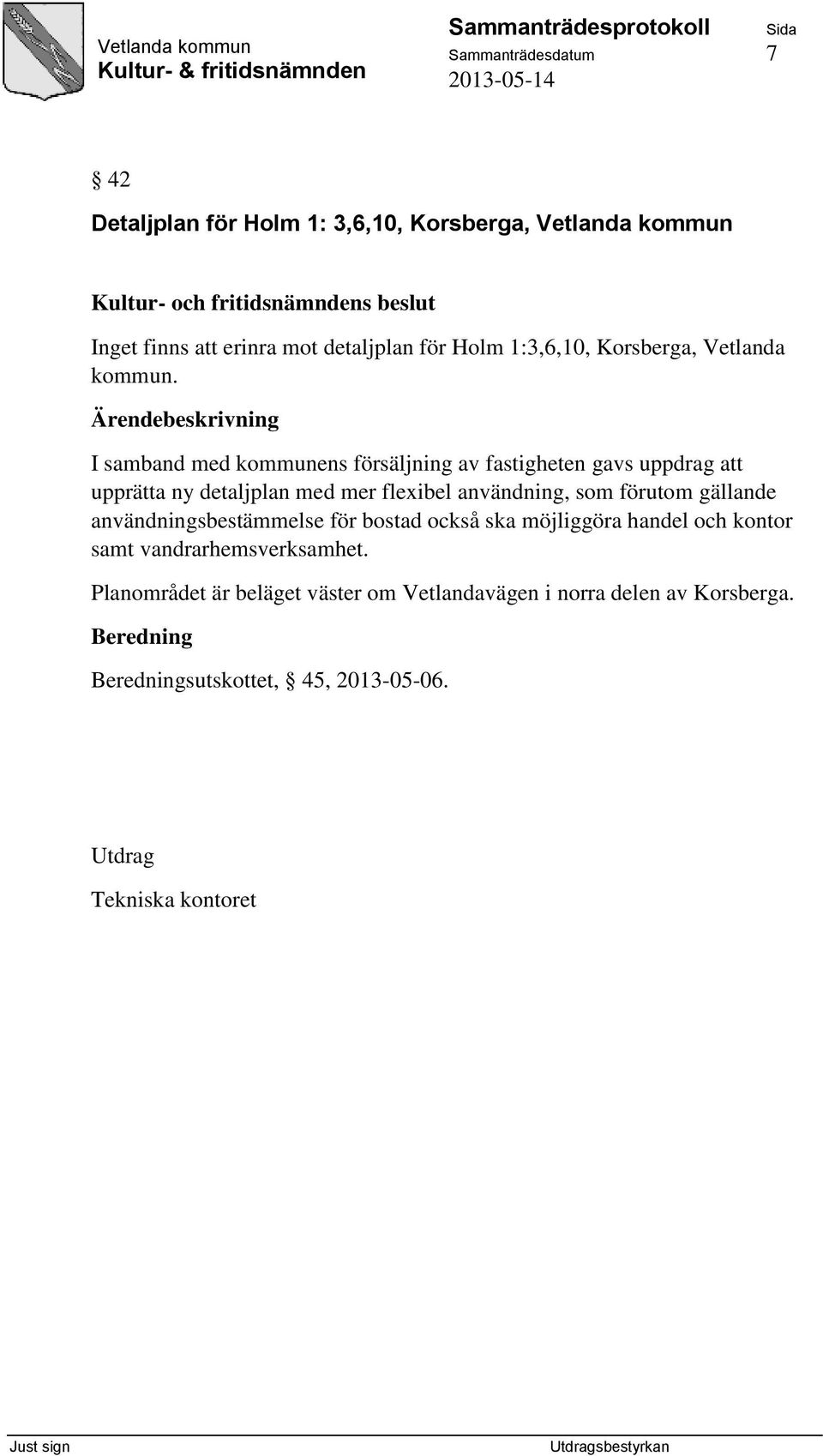 Vetlanda kommun
Kultur- & fritidsnämnden

Sammanträdesprotokoll
Sammanträdesdatum
2013-05-14

Sida
7

§ 42

Detaljplan för Holm 1: 3,6,10, Korsberga, Vetlanda kommun

Kultur- och fritidsnämndens beslut

Inget finns att erinra mot detaljplan för Holm 1:3,6,10, Korsberga, Vetlanda kommun.

Ärendebeskrivning

I samband med kommunens försäljning av fastigheten gavs uppdrag att upprätta ny detaljplan med mer flexibel användning, som förutom gällande användningsbestämmelse för bostad också ska möjliggöra handel och kontor samt vandrarhemsverksamhet.

Planområdet är beläget väster om Vetlandavägen i norra delen av Korsberga.

Beredning

Beredningsutskottet, § 45, 2013-05-06.

Utdrag

Tekniska kontoret

Just sign

Utdragsbestyrkan